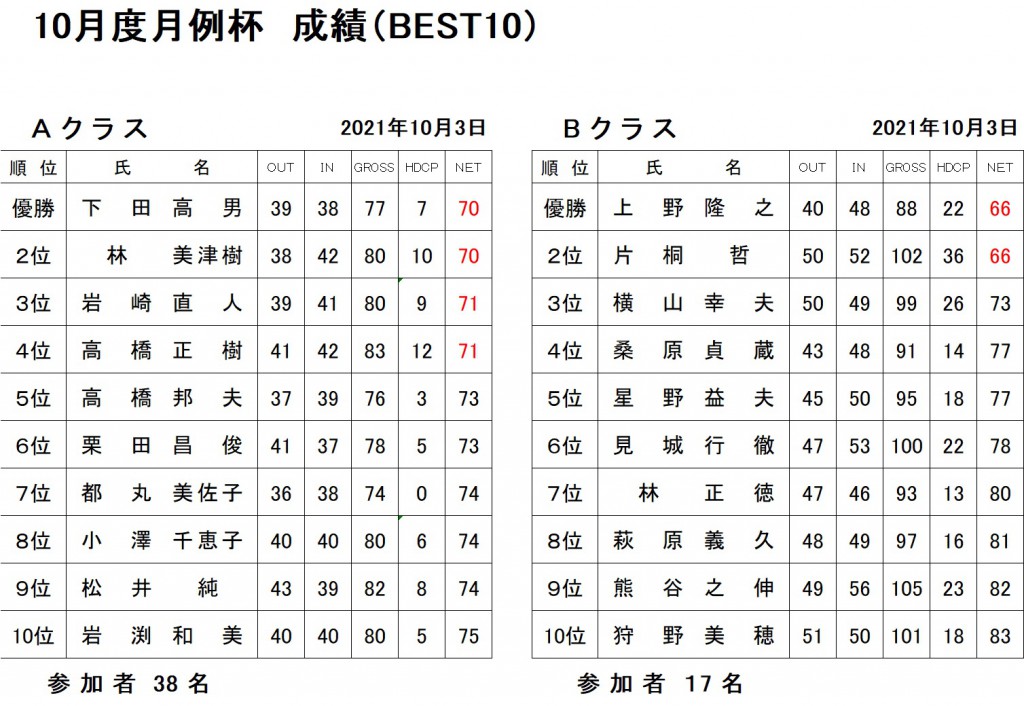 10月度月例杯　成績(BEST10)

Aクラス　2021年10月3日

| 順位 | 氏名 | OUT | IN | GROSS | HDCP | NET |
|---|---|---|---|---|---|---|
| 優勝 | 下田高男 | 39 | 38 | 77 | 7 | 70 |
| 2位 | 林　美津樹 | 38 | 42 | 80 | 10 | 70 |
| 3位 | 岩崎直人 | 39 | 41 | 80 | 9 | 71 |
| 4位 | 高橋正樹 | 41 | 42 | 83 | 12 | 71 |
| 5位 | 高橋邦夫 | 37 | 39 | 76 | 3 | 73 |
| 6位 | 栗田昌俊 | 41 | 37 | 78 | 5 | 73 |
| 7位 | 都丸美佐子 | 36 | 38 | 74 | 0 | 74 |
| 8位 | 小澤千恵子 | 40 | 40 | 80 | 6 | 74 |
| 9位 | 松井　純 | 43 | 39 | 82 | 8 | 74 |
| 10位 | 岩渕和美 | 40 | 40 | 80 | 5 | 75 |

参加者 38名

Bクラス　2021年10月3日

| 順位 | 氏名 | OUT | IN | GROSS | HDCP | NET |
|---|---|---|---|---|---|---|
| 優勝 | 上野隆之 | 40 | 48 | 88 | 22 | 66 |
| 2位 | 片桐　哲 | 50 | 52 | 102 | 36 | 66 |
| 3位 | 横山幸夫 | 50 | 49 | 99 | 26 | 73 |
| 4位 | 桑原貞蔵 | 43 | 48 | 91 | 14 | 77 |
| 5位 | 星野益夫 | 45 | 50 | 95 | 18 | 77 |
| 6位 | 見城行徹 | 47 | 53 | 100 | 22 | 78 |
| 7位 | 林　正徳 | 47 | 46 | 93 | 13 | 80 |
| 8位 | 萩原義久 | 48 | 49 | 97 | 16 | 81 |
| 9位 | 熊谷之伸 | 49 | 56 | 105 | 23 | 82 |
| 10位 | 狩野美穂 | 51 | 50 | 101 | 18 | 83 |

参加者 17名